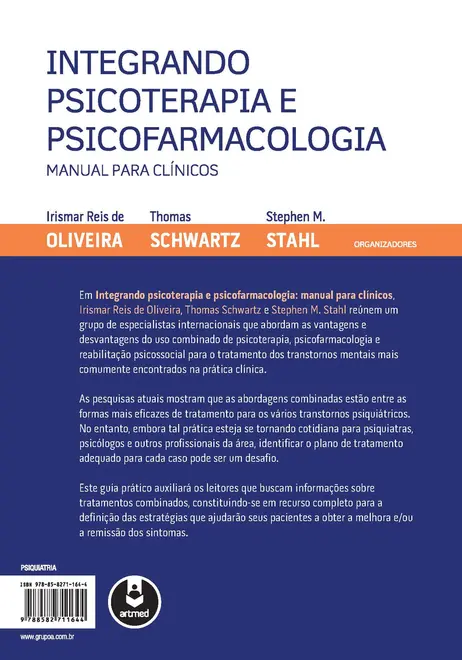 INTEGRANDO PSICOTERAPIA E PSICOFARMACOLOGIA
MANUAL PARA CLÍNICOS

Irismar Reis de OLIVEIRA
Thomas SCHWARTZ
Stephen M. STAHL
ORGANIZADORES

Em Integrando psicoterapia e psicofarmacologia: manual para clínicos, Irismar Reis de Oliveira, Thomas Schwartz e Stephen M. Stahl reúnem um grupo de especialistas internacionais que abordam as vantagens e desvantagens do uso combinado de psicoterapia, psicofarmacologia e reabilitação psicossocial para o tratamento dos transtornos mentais mais comumente encontrados na prática clínica.

As pesquisas atuais mostram que as abordagens combinadas estão entre as formas mais eficazes de tratamento para os vários transtornos psiquiátricos. No entanto, embora tal prática esteja se tornando cotidiana para psiquiatras, psicólogos e outros profissionais da área, identificar o plano de tratamento adequado para cada caso pode ser um desafio.

Este guia prático auxiliará os leitores que buscam informações sobre tratamentos combinados, constituindo-se em recurso completo para a definição das estratégias que ajudarão seus pacientes a obter a melhora e/ou a remissão dos sintomas.

PSIQUIATRIA

ISBN 978-85-8271-164-4

9 788582 711644

artmed

www.grupoa.com.br